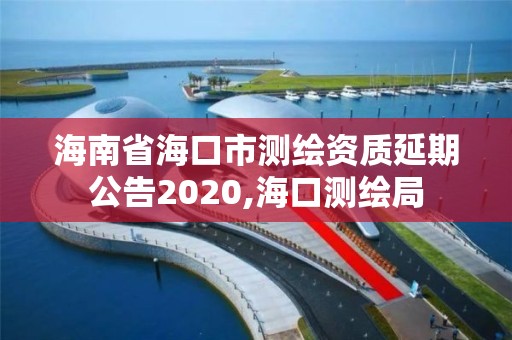 海南省海口市测绘资质延期公告2020,海口测绘局